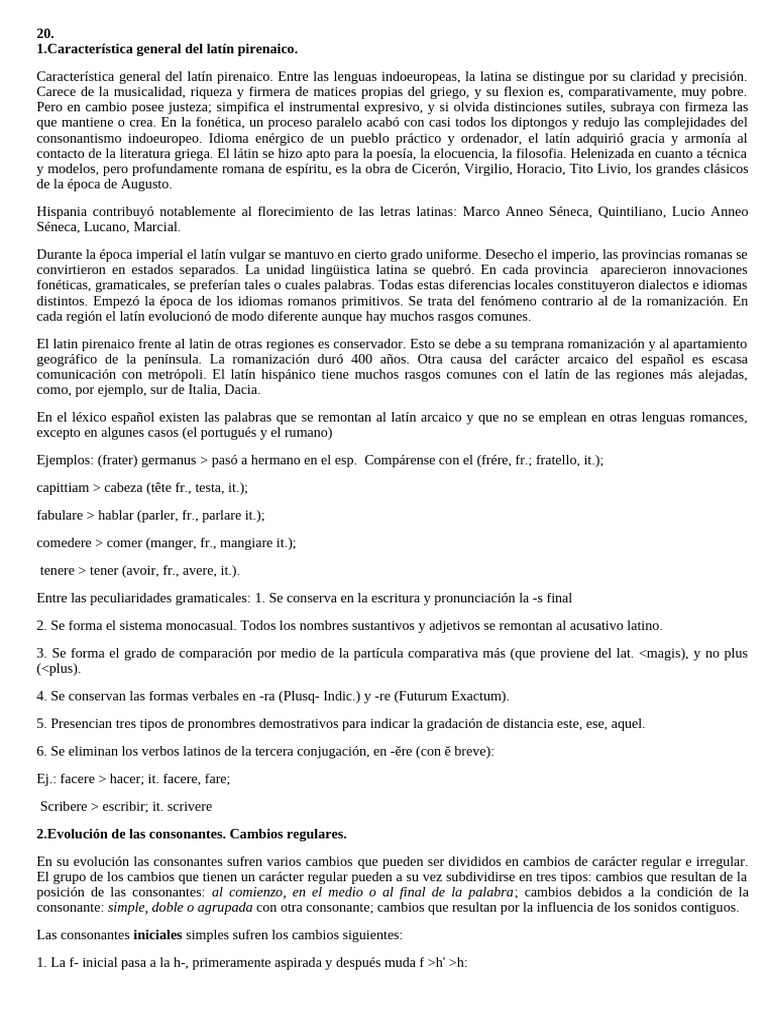 20.
1.Característica general del latín pirenaico.

Característica general del latín pirenaico. Entre las lenguas indoeuropeas, la latina se distingue por su claridad y precisión. Carece de la musicalidad, riqueza y firmera de matices propias del griego, y su flexion es, comparativamente, muy pobre. Pero en cambio posee justeza; simpifica el instrumental expresivo, y si olvida distinciones sutiles, subraya con firmeza las que mantiene o crea. En la fonética, un proceso paralelo acabó con casi todos los diptongos y redujo las complejidades del consonantismo indoeuropeo. Idioma enérgico de un pueblo práctico y ordenador, el latín adquirió gracia y armonía al contacto de la literatura griega. El látin se hizo apto para la poesía, la elocuencia, la filosofia. Helenizada en cuanto a técnica y modelos, pero profundamente romana de espíritu, es la obra de Cicerón, Virgilio, Horacio, Tito Livio, los grandes clásicos de la época de Augusto.

Hispania contribuyó notablemente al florecimiento de las letras latinas: Marco Anneo Séneca, Quintiliano, Lucio Anneo Séneca, Lucano, Marcial.

Durante la época imperial el latín vulgar se mantuvo en cierto grado uniforme. Desecho el imperio, las provincias romanas se convirtieron en estados separados. La unidad lingüistica latina se quebró. En cada provincia aparecieron innovaciones fonéticas, gramaticales, se preferían tales o cuales palabras. Todas estas diferencias locales constituyeron dialectos e idiomas distintos. Empezó la época de los idiomas romanos primitivos. Se trata del fenómeno contrario al de la romanización. En cada región el latín evolucionó de modo diferente aunque hay muchos rasgos comunes.

El latin pirenaico frente al latin de otras regiones es conservador. Esto se debe a su temprana romanización y al apartamiento geográfico de la península. La romanización duró 400 años. Otra causa del carácter arcaico del español es escasa comunicación con metrópoli. El latín hispánico tiene muchos rasgos comunes con el latín de las regiones más alejadas, como, por ejemplo, sur de Italia, Dacia.

En el léxico español existen las palabras que se remontan al latín arcaico y que no se emplean en otras lenguas romances, excepto en algunes casos (el portugués y el rumano)

Ejemplos: (frater) germanus > pasó a hermano en el esp. Compárense con el (frére, fr.; fratello, it.);

capittiam > cabeza (tête fr., testa, it.);

fabulare > hablar (parler, fr., parlare it.);

comedere > comer (manger, fr., mangiare it.);

tenere > tener (avoir, fr., avere, it.).

Entre las peculiaridades gramaticales: 1. Se conserva en la escritura y pronunciación la -s final

2. Se forma el sistema monocasual. Todos los nombres sustantivos y adjetivos se remontan al acusativo latino.

3. Se forma el grado de comparación por medio de la partícula comparativa más (que proviene del lat. <magis), y no plus (<plus).

4. Se conservan las formas verbales en -ra (Plusq- Indic.) y -re (Futurum Exactum).

5. Presencian tres tipos de pronombres demostrativos para indicar la gradación de distancia este, ese, aquel.

6. Se eliminan los verbos latinos de la tercera conjugación, en -ĕre (con ĕ breve):

Ej.: facere > hacer; it. facere, fare;

Scribere > escribir; it. scrivere

2.Evolución de las consonantes. Cambios regulares.

En su evolución las consonantes sufren varios cambios que pueden ser divididos en cambios de carácter regular e irregular. El grupo de los cambios que tienen un carácter regular pueden a su vez subdividirse en tres tipos: cambios que resultan de la posición de las consonantes: al comienzo, en el medio o al final de la palabra; cambios debidos a la condición de la consonante: simple, doble o agrupada con otra consonante; cambios que resultan por la influencia de los sonidos contiguos.

Las consonantes iniciales simples sufren los cambios siguientes:

1. La f- inicial pasa a la h-, primeramente aspirada y después muda f >h' >h: